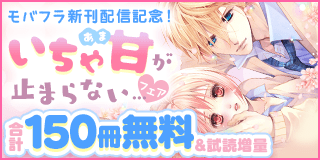 モバフラ新刊配信記念!

いちゃ甘(あま)が止まらない…フェア

合計150冊無料&試読増量